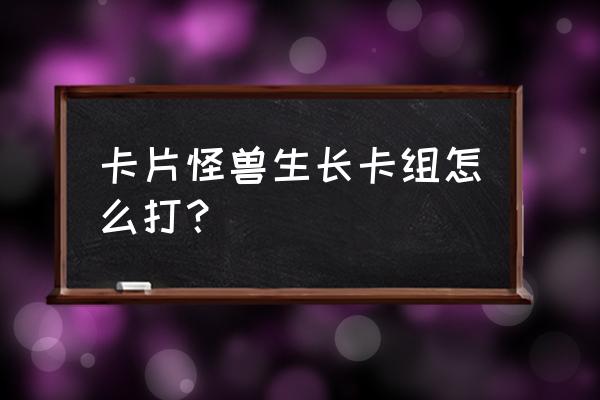 卡片怪兽生长卡组怎么打？